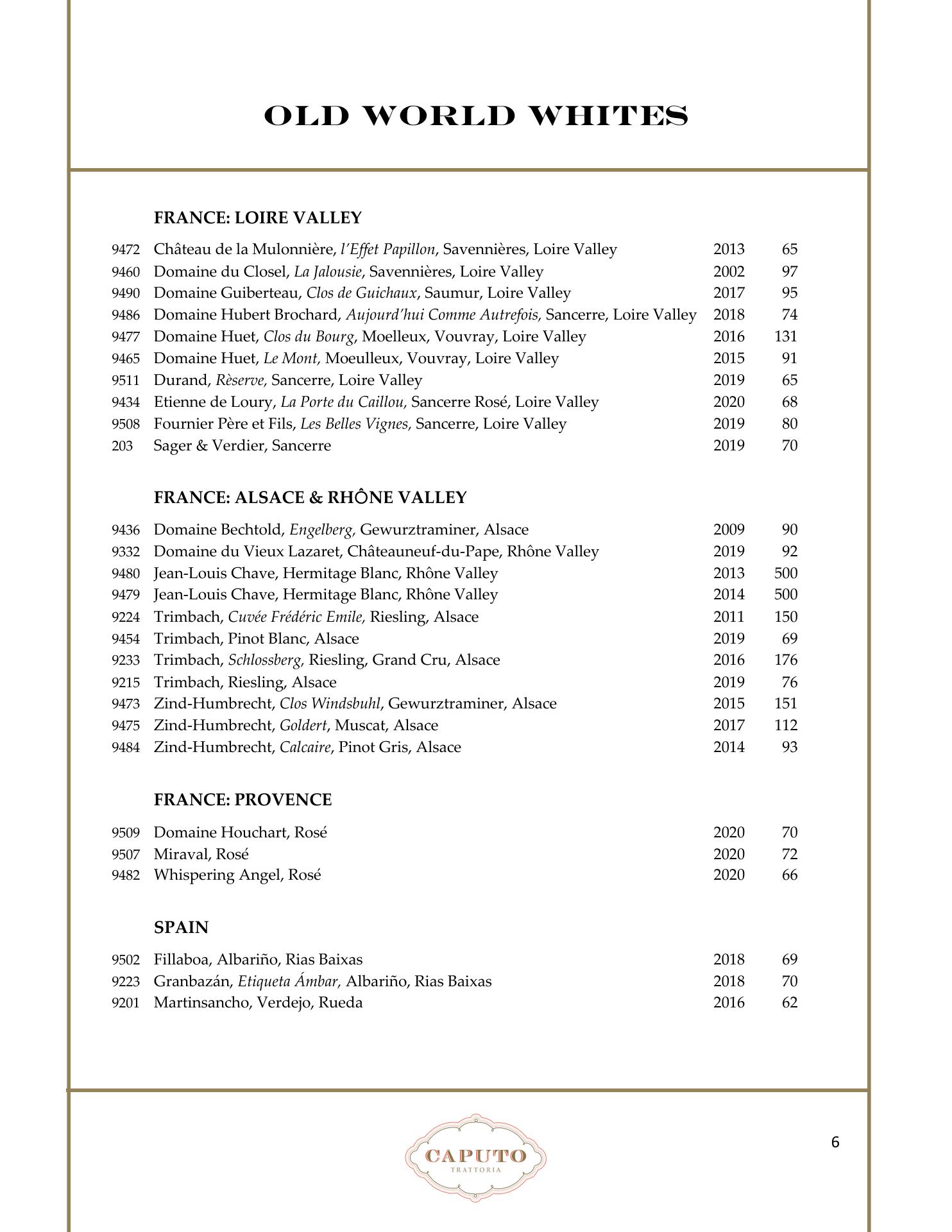 OLD WORLD WHITES

FRANCE: LOIRE VALLEY

| | | | |
|---|---|---|---|
| 9472 | Château de la Mulonnière, l'Effet Papillon, Savennières, Loire Valley | 2013 | 65 |
| 9460 | Domaine du Closel, La Jalousie, Savennières, Loire Valley | 2002 | 97 |
| 9490 | Domaine Guiberteau, Clos de Guichaux, Saumur, Loire Valley | 2017 | 95 |
| 9486 | Domaine Hubert Brochard, Aujourd'hui Comme Autrefois, Sancerre, Loire Valley | 2018 | 74 |
| 9477 | Domaine Huet, Clos du Bourg, Moelleux, Vouvray, Loire Valley | 2016 | 131 |
| 9465 | Domaine Huet, Le Mont, Moeulleux, Vouvray, Loire Valley | 2015 | 91 |
| 9511 | Durand, Rèserve, Sancerre, Loire Valley | 2019 | 65 |
| 9434 | Etienne de Loury, La Porte du Caillou, Sancerre Rosé, Loire Valley | 2020 | 68 |
| 9508 | Fournier Père et Fils, Les Belles Vignes, Sancerre, Loire Valley | 2019 | 80 |
| 203 | Sager & Verdier, Sancerre | 2019 | 70 |

FRANCE: ALSACE & RHÔNE VALLEY

| | | | |
|---|---|---|---|
| 9436 | Domaine Bechtold, Engelberg, Gewurztraminer, Alsace | 2009 | 90 |
| 9332 | Domaine du Vieux Lazaret, Châteauneuf-du-Pape, Rhône Valley | 2019 | 92 |
| 9480 | Jean-Louis Chave, Hermitage Blanc, Rhône Valley | 2013 | 500 |
| 9479 | Jean-Louis Chave, Hermitage Blanc, Rhône Valley | 2014 | 500 |
| 9224 | Trimbach, Cuvée Frédéric Emile, Riesling, Alsace | 2011 | 150 |
| 9454 | Trimbach, Pinot Blanc, Alsace | 2019 | 69 |
| 9233 | Trimbach, Schlossberg, Riesling, Grand Cru, Alsace | 2016 | 176 |
| 9215 | Trimbach, Riesling, Alsace | 2019 | 76 |
| 9473 | Zind-Humbrecht, Clos Windsbuhl, Gewurztraminer, Alsace | 2015 | 151 |
| 9475 | Zind-Humbrecht, Goldert, Muscat, Alsace | 2017 | 112 |
| 9484 | Zind-Humbrecht, Calcaire, Pinot Gris, Alsace | 2014 | 93 |

FRANCE: PROVENCE

| | | | |
|---|---|---|---|
| 9509 | Domaine Houchart, Rosé | 2020 | 70 |
| 9507 | Miraval, Rosé | 2020 | 72 |
| 9482 | Whispering Angel, Rosé | 2020 | 66 |

SPAIN

| | | | |
|---|---|---|---|
| 9502 | Fillaboa, Albariño, Rias Baixas | 2018 | 69 |
| 9223 | Granbazán, Etiqueta Ámbar, Albariño, Rias Baixas | 2018 | 70 |
| 9201 | Martinsancho, Verdejo, Rueda | 2016 | 62 |

CAPUTO
TRATTORIA

6